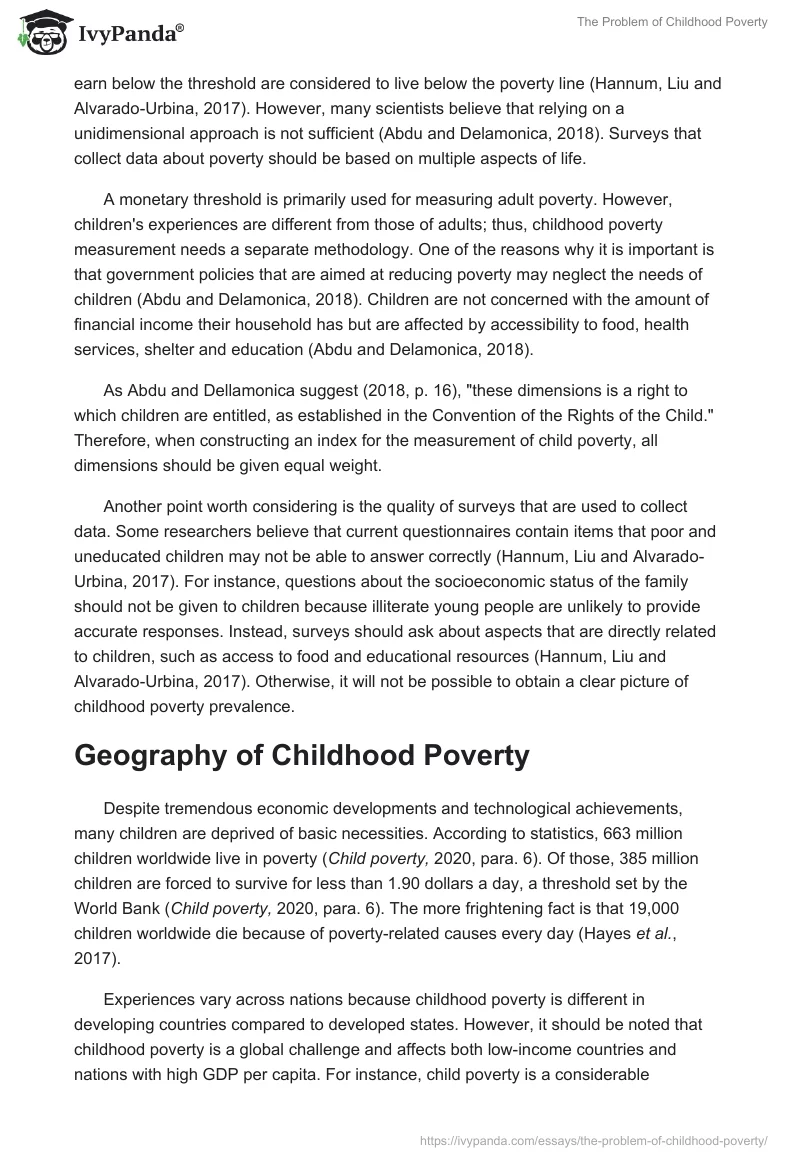 IvyPanda®

The Problem of Childhood Poverty

earn below the threshold are considered to live below the poverty line (Hannum, Liu and Alvarado-Urbina, 2017). However, many scientists believe that relying on a unidimensional approach is not sufficient (Abdu and Delamonica, 2018). Surveys that collect data about poverty should be based on multiple aspects of life.

A monetary threshold is primarily used for measuring adult poverty. However, children's experiences are different from those of adults; thus, childhood poverty measurement needs a separate methodology. One of the reasons why it is important is that government policies that are aimed at reducing poverty may neglect the needs of children (Abdu and Delamonica, 2018). Children are not concerned with the amount of financial income their household has but are affected by accessibility to food, health services, shelter and education (Abdu and Delamonica, 2018).

As Abdu and Dellamonica suggest (2018, p. 16), "these dimensions is a right to which children are entitled, as established in the Convention of the Rights of the Child." Therefore, when constructing an index for the measurement of child poverty, all dimensions should be given equal weight.

Another point worth considering is the quality of surveys that are used to collect data. Some researchers believe that current questionnaires contain items that poor and uneducated children may not be able to answer correctly (Hannum, Liu and Alvarado-Urbina, 2017). For instance, questions about the socioeconomic status of the family should not be given to children because illiterate young people are unlikely to provide accurate responses. Instead, surveys should ask about aspects that are directly related to children, such as access to food and educational resources (Hannum, Liu and Alvarado-Urbina, 2017). Otherwise, it will not be possible to obtain a clear picture of childhood poverty prevalence.

Geography of Childhood Poverty

Despite tremendous economic developments and technological achievements, many children are deprived of basic necessities. According to statistics, 663 million children worldwide live in poverty (Child poverty, 2020, para. 6). Of those, 385 million children are forced to survive for less than 1.90 dollars a day, a threshold set by the World Bank (Child poverty, 2020, para. 6). The more frightening fact is that 19,000 children worldwide die because of poverty-related causes every day (Hayes et al., 2017).

Experiences vary across nations because childhood poverty is different in developing countries compared to developed states. However, it should be noted that childhood poverty is a global challenge and affects both low-income countries and nations with high GDP per capita. For instance, child poverty is a considerable

https://ivypanda.com/essays/the-problem-of-childhood-poverty/